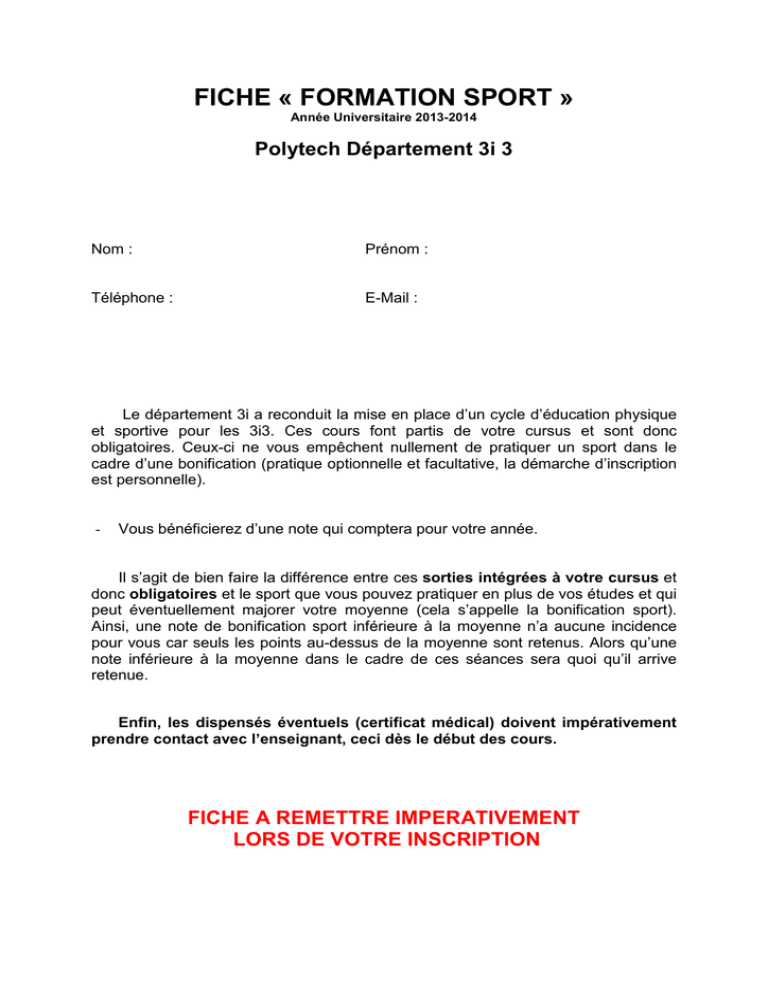 FICHE « FORMATION SPORT »
Année Universitaire 2013-2014

Polytech Département 3i 3

Nom :

Prénom :

Téléphone :

E-Mail :

Le département 3i a reconduit la mise en place d'un cycle d'éducation physique et sportive pour les 3i3. Ces cours font partis de votre cursus et sont donc obligatoires. Ceux-ci ne vous empêchent nullement de pratiquer un sport dans le cadre d'une bonification (pratique optionnelle et facultative, la démarche d'inscription est personnelle).

- Vous bénéficierez d'une note qui comptera pour votre année.

Il s'agit de bien faire la différence entre ces sorties intégrées à votre cursus et donc obligatoires et le sport que vous pouvez pratiquer en plus de vos études et qui peut éventuellement majorer votre moyenne (cela s'appelle la bonification sport). Ainsi, une note de bonification sport inférieure à la moyenne n'a aucune incidence pour vous car seuls les points au-dessus de la moyenne sont retenus. Alors qu'une note inférieure à la moyenne dans le cadre de ces séances sera quoi qu'il arrive retenue.

Enfin, les dispensés éventuels (certificat médical) doivent impérativement prendre contact avec l'enseignant, ceci dès le début des cours.

FICHE A REMETTRE IMPERATIVEMENT
LORS DE VOTRE INSCRIPTION